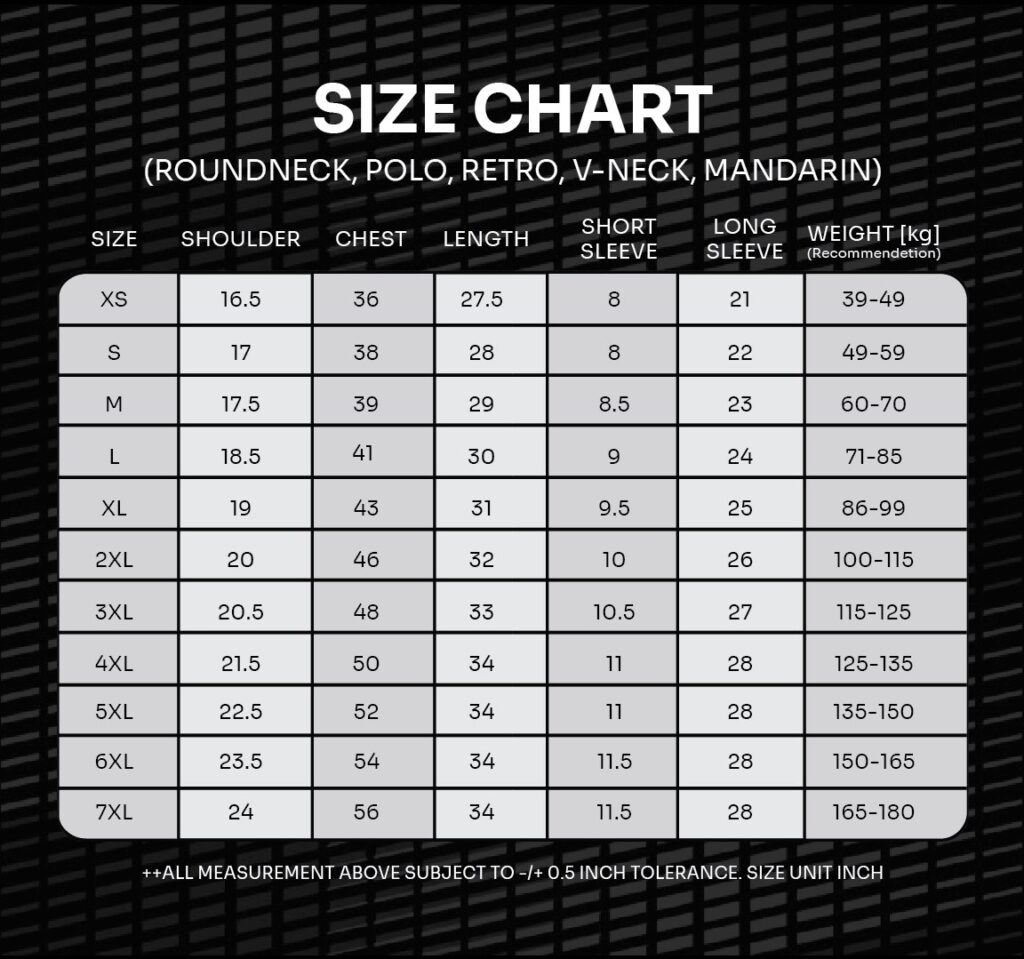 SIZE CHART
(ROUNDNECK, POLO, RETRO, V-NECK, MANDARIN)

| SIZE | SHOULDER | CHEST | LENGTH | SHORT SLEEVE | LONG SLEEVE | WEIGHT [kg] (Recommendetion) |
|---|---|---|---|---|---|---|
| XS | 16.5 | 36 | 27.5 | 8 | 21 | 39-49 |
| S | 17 | 38 | 28 | 8 | 22 | 49-59 |
| M | 17.5 | 39 | 29 | 8.5 | 23 | 60-70 |
| L | 18.5 | 41 | 30 | 9 | 24 | 71-85 |
| XL | 19 | 43 | 31 | 9.5 | 25 | 86-99 |
| 2XL | 20 | 46 | 32 | 10 | 26 | 100-115 |
| 3XL | 20.5 | 48 | 33 | 10.5 | 27 | 115-125 |
| 4XL | 21.5 | 50 | 34 | 11 | 28 | 125-135 |
| 5XL | 22.5 | 52 | 34 | 11 | 28 | 135-150 |
| 6XL | 23.5 | 54 | 34 | 11.5 | 28 | 150-165 |
| 7XL | 24 | 56 | 34 | 11.5 | 28 | 165-180 |

++ALL MEASUREMENT ABOVE SUBJECT TO -/+ 0.5 INCH TOLERANCE. SIZE UNIT INCH